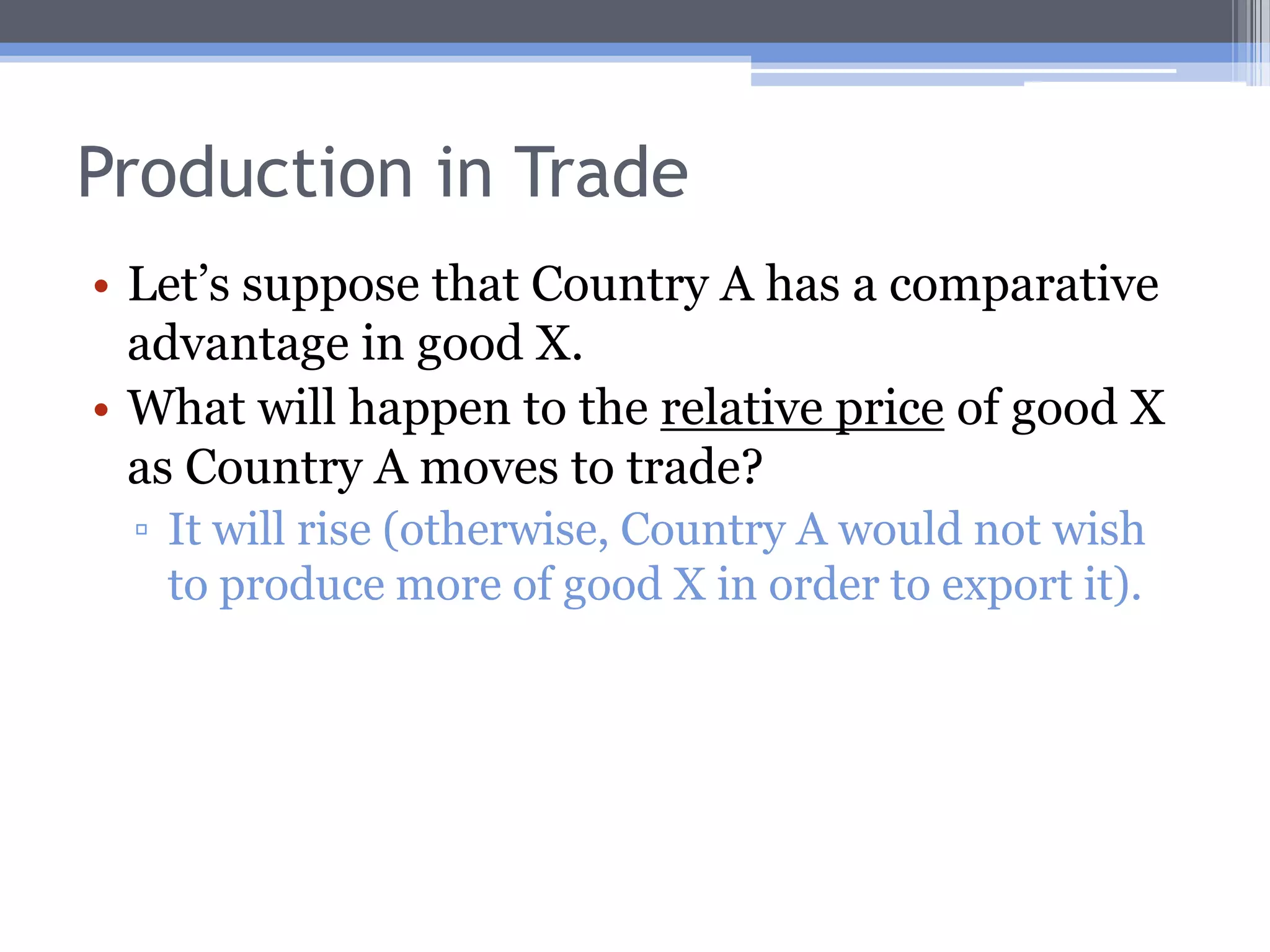 Production in Trade

• Let’s suppose that Country A has a comparative advantage in good X.
• What will happen to the relative price of good X as Country A moves to trade?
▫ It will rise (otherwise, Country A would not wish to produce more of good X in order to export it).